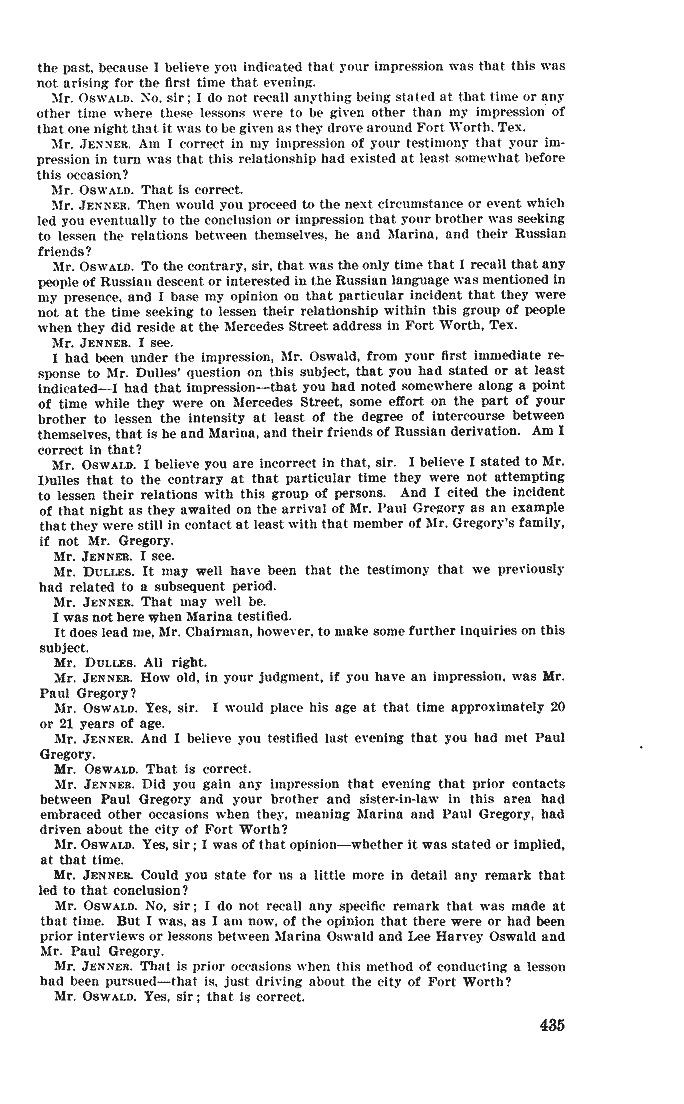 the past, because I believe you indicated that your impression was that this was not arising for the first time that evening.

Mr. OSWALD. No, sir; I do not recall anything being stated at that time or any other time where these lessons were to be given other than my impression of that one night that it was to be given as they drove around Fort Worth, Tex.

Mr. JENNER. Am I correct in my impression of your testimony that your impression in turn was that this relationship had existed at least somewhat before this occasion?

Mr. OSWALD. That is correct.

Mr. JENNER. Then would you proceed to the next circumstance or event which led you eventually to the conclusion or impression that your brother was seeking to lessen the relations between themselves, he and Marina, and their Russian friends?

Mr. OSWALD. To the contrary, sir, that was the only time that I recall that any people of Russian descent or interested in the Russian language was mentioned in my presence, and I base my opinion on that particular incident that they were not at the time seeking to lessen their relationship within this group of people when they did reside at the Mercedes Street address in Fort Worth, Tex.

Mr. JENNER. I see.

I had been under the impression, Mr. Oswald, from your first immediate response to Mr. Dulles' question on this subject, that you had stated or at least indicated—I had that impression—that you had noted somewhere along a point of time while they were on Mercedes Street, some effort on the part of your brother to lessen the intensity at least of the degree of intercourse between themselves, that is he and Marina, and their friends of Russian derivation. Am I correct in that?

Mr. OSWALD. I believe you are incorrect in that, sir. I believe I stated to Mr. Dulles that to the contrary at that particular time they were not attempting to lessen their relations with this group of persons. And I cited the incident of that night as they awaited on the arrival of Mr. Paul Gregory as an example that they were still in contact at least with that member of Mr. Gregory's family, if not Mr. Gregory.

Mr. JENNER. I see.

Mr. DULLES. It may well have been that the testimony that we previously had related to a subsequent period.

Mr. JENNER. That may well be.

I was not here when Marina testified.

It does lead me, Mr. Chairman, however, to make some further inquiries on this subject.

Mr. DULLES. All right.

Mr. JENNER. How old, in your judgment, if you have an impression, was Mr. Paul Gregory?

Mr. OSWALD. Yes, sir. I would place his age at that time approximately 20 or 21 years of age.

Mr. JENNER. And I believe you testified last evening that you had met Paul Gregory.

Mr. OSWALD. That is correct.

Mr. JENNER. Did you gain any impression that evening that prior contacts between Paul Gregory and your brother and sister-in-law in this area had embraced other occasions when they, meaning Marina and Paul Gregory, had driven about the city of Fort Worth?

Mr. OSWALD. Yes, sir; I was of that opinion—whether it was stated or implied, at that time.

Mr. JENNER. Could you state for us a little more in detail any remark that led to that conclusion?

Mr. OSWALD. No, sir; I do not recall any specific remark that was made at that time. But I was, as I am now, of the opinion that there were or had been prior interviews or lessons between Marina Oswald and Lee Harvey Oswald and Mr. Paul Gregory.

Mr. JENNER. That is prior occasions when this method of conducting a lesson had been pursued—that is, just driving about the city of Fort Worth?

Mr. OSWALD. Yes, sir; that is correct.

435